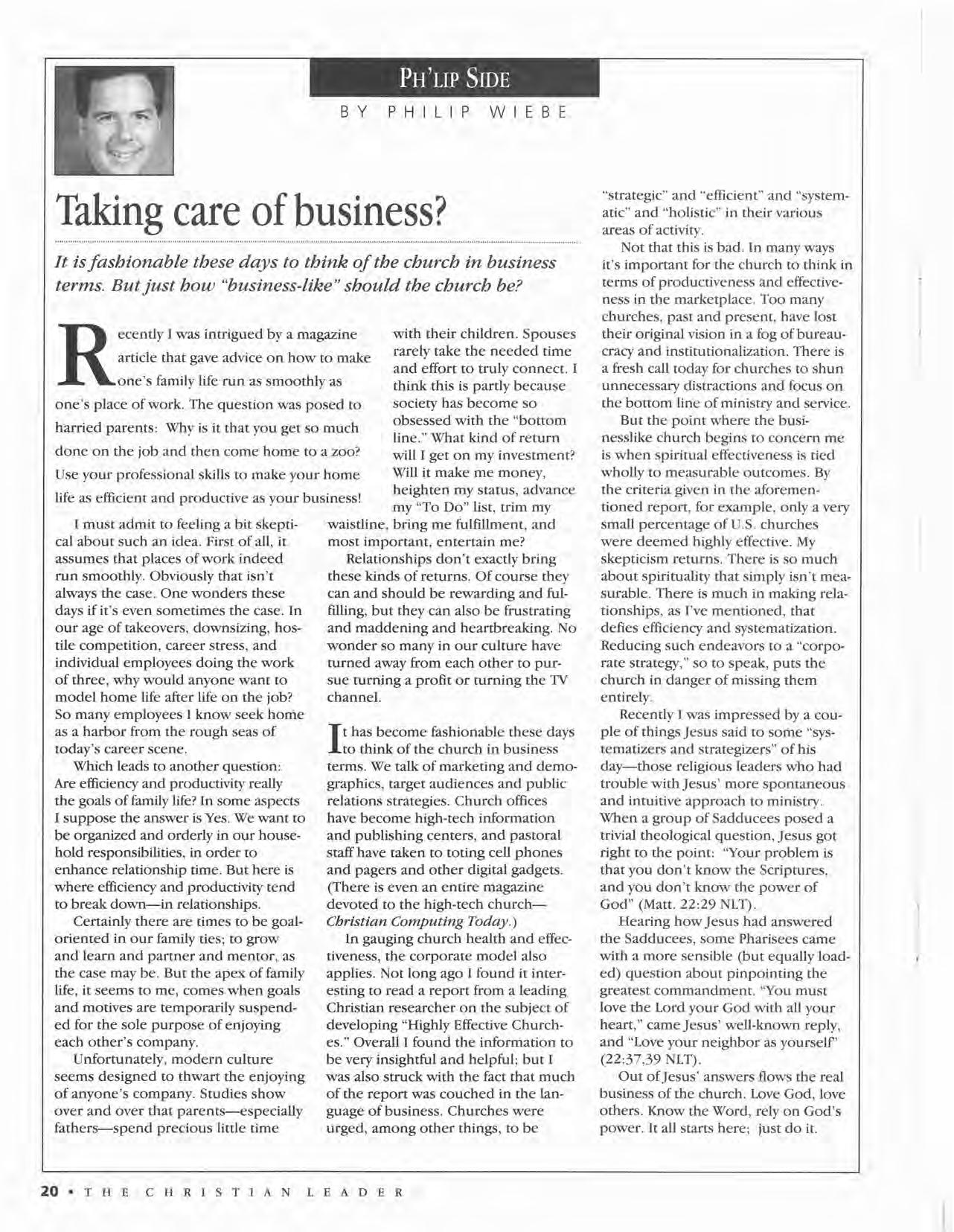 PH'LIP SIDE

BY PHILIP WIEBE

Taking care of business?

It is fashionable these days to think of the church in business terms. But just how "business-like" should the church be?

Recently I was intrigued by a magazine article that gave advice on how to make one's family life run as smoothly as one's place of work. The question was posed to harried parents: Why is it that you get so much done on the job and then come home to a zoo? Use your professional skills to make your home life as efficient and productive as your business!

I must admit to feeling a bit skeptical about such an idea. First of all, it assumes that places of work indeed run smoothly. Obviously that isn't always the case. One wonders these days if it's even sometimes the case. In our age of takeovers, downsizing, hostile competition, career stress, and individual employees doing the work of three, why would anyone want to model home life after life on the job? So many employees I know seek home as a harbor from the rough seas of today's career scene.

Which leads to another question: Are efficiency and productivity really the goals of family life? In some aspects I suppose the answer is Yes. We want to be organized and orderly in our household responsibilities, in order to enhance relationship time. But here is where efficiency and productivity tend to break down—in relationships.

Certainly there are times to be goal-oriented in our family ties; to grow and learn and partner and mentor, as the case may be. But the apex of family life, it seems to me, comes when goals and motives are temporarily suspended for the sole purpose of enjoying each other's company.

Unfortunately, modern culture seems designed to thwart the enjoying of anyone's company. Studies show over and over that parents—especially fathers—spend precious little time with their children. Spouses rarely take the needed time and effort to truly connect. I think this is partly because society has become so obsessed with the "bottom line." What kind of return will I get on my investment? Will it make me money, heighten my status, advance my "To Do" list, trim my waistline, bring me fulfillment, and most important, entertain me?

Relationships don't exactly bring these kinds of returns. Of course they can and should be rewarding and fulfilling, but they can also be frustrating and maddening and heartbreaking. No wonder so many in our culture have turned away from each other to pursue turning a profit or turning the TV channel.

It has become fashionable these days to think of the church in business terms. We talk of marketing and demographics, target audiences and public relations strategies. Church offices have become high-tech information and publishing centers, and pastoral staff have taken to toting cell phones and pagers and other digital gadgets. (There is even an entire magazine devoted to the high-tech church—Christian Computing Today.)

In gauging church health and effectiveness, the corporate model also applies. Not long ago I found it interesting to read a report from a leading Christian researcher on the subject of developing "Highly Effective Churches." Overall I found the information to be very insightful and helpful; but I was also struck with the fact that much of the report was couched in the language of business. Churches were urged, among other things, to be "strategic" and "efficient" and "systematic" and "holistic" in their various areas of activity.

Not that this is bad. In many ways it's important for the church to think in terms of productiveness and effectiveness in the marketplace. Too many churches, past and present, have lost their original vision in a fog of bureaucracy and institutionalization. There is a fresh call today for churches to shun unnecessary distractions and focus on the bottom line of ministry and service.

But the point where the businesslike church begins to concern me is when spiritual effectiveness is tied wholly to measurable outcomes. By the criteria given in the aforementioned report, for example, only a very small percentage of U.S. churches were deemed highly effective. My skepticism returns. There is so much about spirituality that simply isn't measurable. There is much in making relationships, as I've mentioned, that defies efficiency and systematization. Reducing such endeavors to a "corporate strategy," so to speak, puts the church in danger of missing them entirely.

Recently I was impressed by a couple of things Jesus said to some "systematizers and strategizers" of his day—those religious leaders who had trouble with Jesus' more spontaneous and intuitive approach to ministry. When a group of Sadducees posed a trivial theological question, Jesus got right to the point: "Your problem is that you don't know the Scriptures, and you don't know the power of God" (Matt. 22:29 NLT).

Hearing how Jesus had answered the Sadducees, some Pharisees came with a more sensible (but equally loaded) question about pinpointing the greatest commandment. "You must love the Lord your God with all your heart," came Jesus' well-known reply, and "Love your neighbor as yourself" (22:37,39 NLT).

Out of Jesus' answers flows the real business of the church. Love God, love others. Know the Word, rely on God's power. It all starts here; just do it.

20 • THE CHRISTIAN LEADER